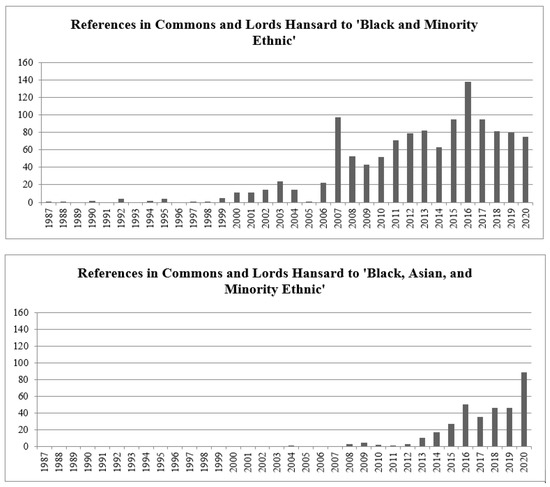 References in Commons and Lords Hansard to 'Black and Minority Ethnic'

160
140
120
100
80
60
40
20
0

1987 1988 1989 1990 1991 1992 1993 1994 1995 1996 1997 1998 1999 2000 2001 2002 2003 2004 2005 2006 2007 2008 2009 2010 2011 2012 2013 2014 2015 2016 2017 2018 2019 2020

References in Commons and Lords Hansard to 'Black, Asian, and Minority Ethnic'

160
140
120
100
80
60
40
20
0

1987 1988 1989 1990 1991 1992 1993 1994 1995 1996 1997 1998 1999 2000 2001 2002 2003 2004 2005 2006 2007 2008 2009 2010 2011 2012 2013 2014 2015 2016 2017 2018 2019 2020